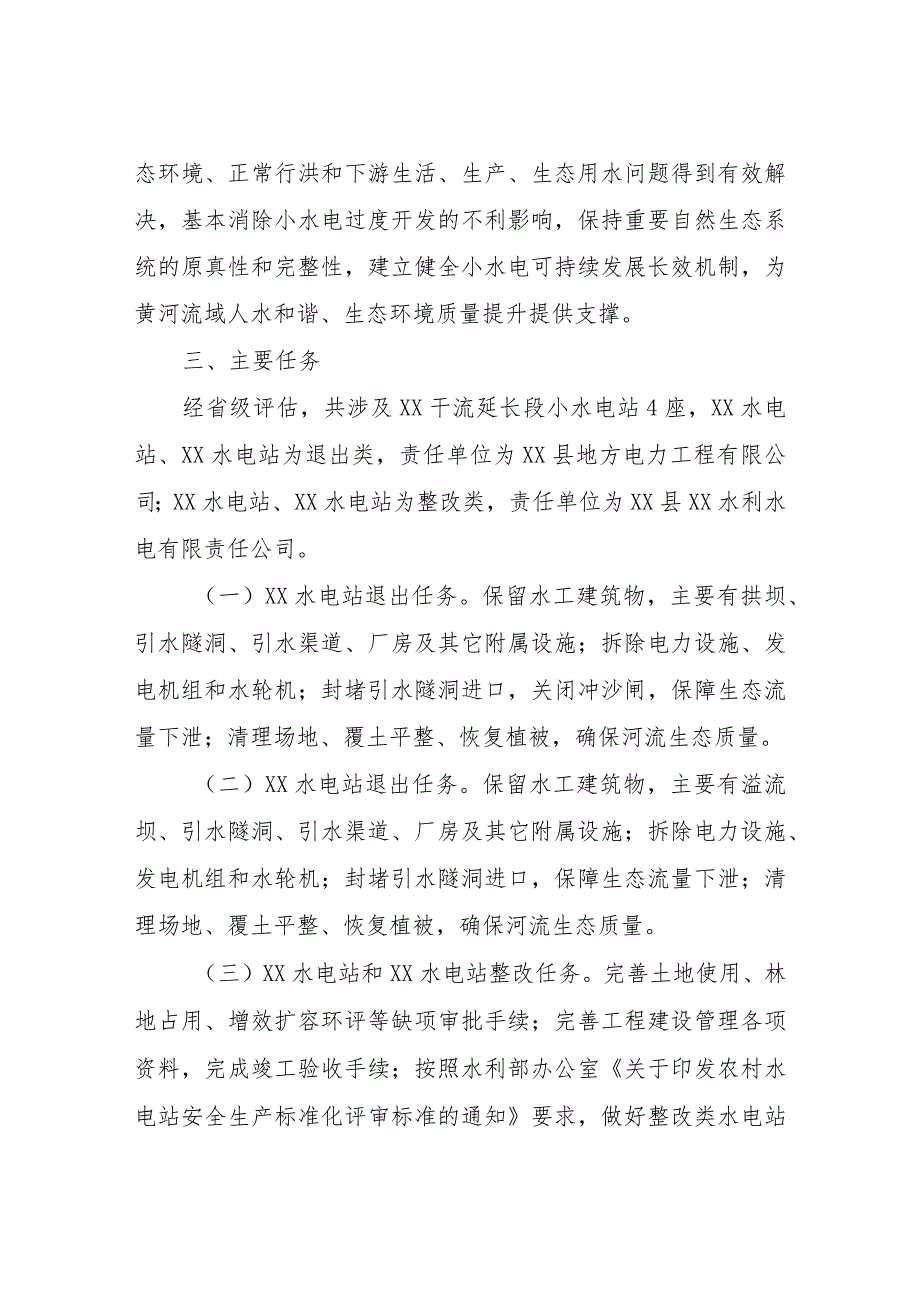 态环境、正常行洪和下游生活、生产、生态用水问题得到有效解决，基本消除小水电过度开发的不利影响，保持重要自然生态系统的原真性和完整性，建立健全小水电可持续发展长效机制，为黄河流域人水和谐、生态环境质量提升提供支撑。

三、主要任务

经省级评估，共涉及XX干流延长段小水电站4座，XX水电站、XX水电站为退出类，责任单位为XX县地方电力工程有限公司;XX水电站、XX水电站为整改类，责任单位为XX县XX水利水电有限责任公司。

（一）XX水电站退出任务。保留水工建筑物，主要有拱坝、引水隧洞、引水渠道、厂房及其它附属设施；拆除电力设施、发电机组和水轮机；封堵引水隧洞进口，关闭冲沙闸，保障生态流量下泄；清理场地、覆土平整、恢复植被，确保河流生态质量。

（二）XX水电站退出任务。保留水工建筑物，主要有溢流坝、引水隧洞、引水渠道、厂房及其它附属设施；拆除电力设施、发电机组和水轮机；封堵引水隧洞进口，保障生态流量下泄；清理场地、覆土平整、恢复植被，确保河流生态质量。

（三）XX水电站和XX水电站整改任务。完善土地使用、林地占用、增效扩容环评等缺项审批手续；完善工程建设管理各项资料，完成竣工验收手续；按照水利部办公室《关于印发农村水电站安全生产标准化评审标准的通知》要求，做好整改类水电站